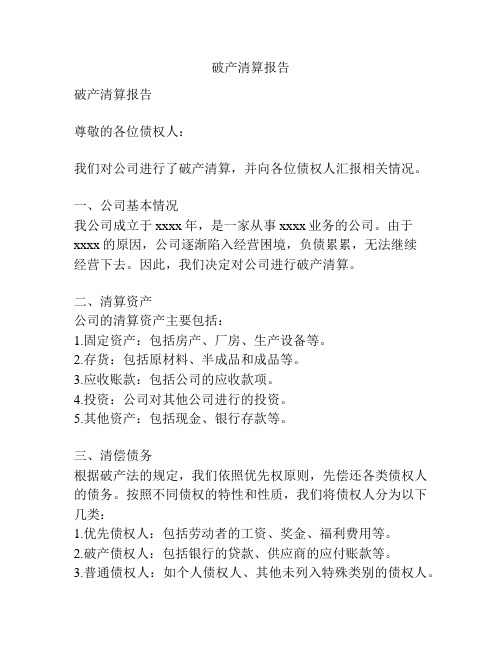 破产清算报告

破产清算报告

尊敬的各位债权人：

我们对公司进行了破产清算，并向各位债权人汇报相关情况。

一、公司基本情况
我公司成立于 xxxx 年，是一家从事 xxxx 业务的公司。由于 xxxx 的原因，公司逐渐陷入经营困境，负债累累，无法继续经营下去。因此，我们决定对公司进行破产清算。

二、清算资产
公司的清算资产主要包括：
1.固定资产：包括房产、厂房、生产设备等。
2.存货：包括原材料、半成品和成品等。
3.应收账款：包括公司的应收款项。
4.投资：公司对其他公司进行的投资。
5.其他资产：包括现金、银行存款等。

三、清偿债务
根据破产法的规定，我们依照优先权原则，先偿还各类债权人的债务。按照不同债权的特性和性质，我们将债权人分为以下几类：
1.优先债权人：包括劳动者的工资、奖金、福利费用等。
2.破产债权人：包括银行的贷款、供应商的应付账款等。
3.普通债权人：如个人债权人、其他未列入特殊类别的债权人。